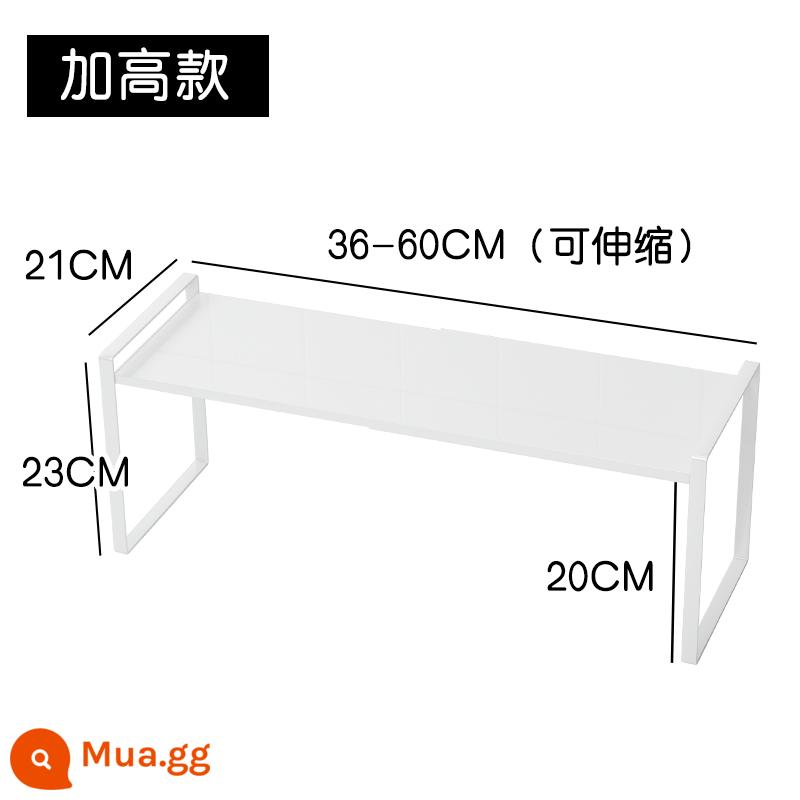 加高款

21CM

36-60CM（可伸缩）

23CM

20CM

Mua.gg